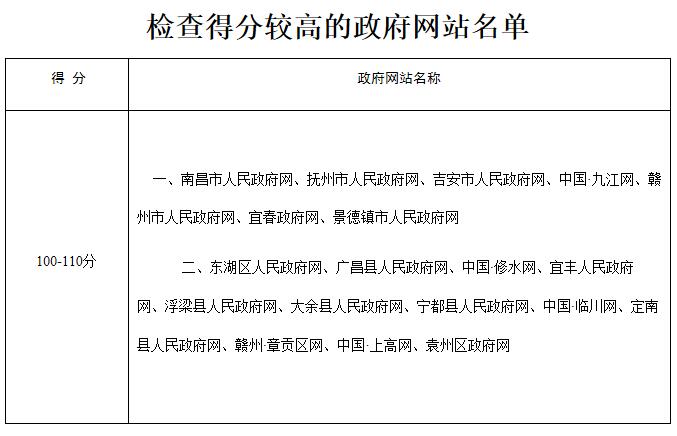 检查得分较高的政府网站名单

| 得 分 | 政府网站名称 |
|---|---|
| 100-110分 | 一、南昌市人民政府网、抚州市人民政府网、吉安市人民政府网、中国·九江网、赣州市人民政府网、宜春政府网、景德镇市人民政府网<br><br>二、东湖区人民政府网、广昌县人民政府网、中国·修水网、宜丰人民政府网、浮梁县人民政府网、大余县人民政府网、宁都县人民政府网、中国·临川网、定南县人民政府网、赣州·章贡区网、中国·上高网、袁州区政府网 |